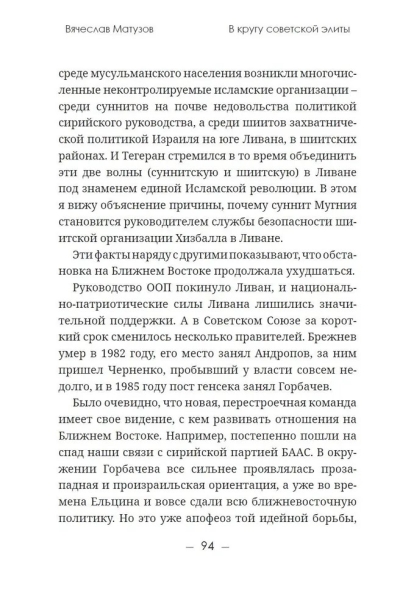 Вячеслав Матузов В кругу советской элиты

среде мусульманского населения возникли многочисленные неконтролируемые исламские организации – среди суннитов на почве недовольства политикой сирийского руководства, а среди шиитов захватнической политикой Израиля на юге Ливана, в шиитских районах. И Тегеран стремился в то время объединить эти две волны (суннитскую и шиитскую) в Ливане под знаменем единой Исламской революции. В этом я вижу объяснение причины, почему суннит Мугния становится руководителем службы безопасности шиитской организации Хизбалла в Ливане.

Эти факты наряду с другими показывают, что обстановка на Ближнем Востоке продолжала ухудшаться.

Руководство ООП покинуло Ливан, и национально-патриотические силы Ливана лишились значительной поддержки. А в Советском Союзе за короткий срок сменилось несколько правителей. Брежнев умер в 1982 году, его место занял Андропов, за ним пришел Черненко, пробывший у власти совсем недолго, и в 1985 году пост генсека занял Горбачев.

Было очевидно, что новая, перестроечная команда имеет свое видение, с кем развивать отношения на Ближнем Востоке. Например, постепенно пошли на спад наши связи с сирийской партией БААС. В окружении Горбачева все сильнее проявлялась прозападная и произраильская ориентация, а уже во времена Ельцина и вовсе сдали всю ближневосточную политику. Но это уже апофеоз той идейной борьбы,

— 94 —